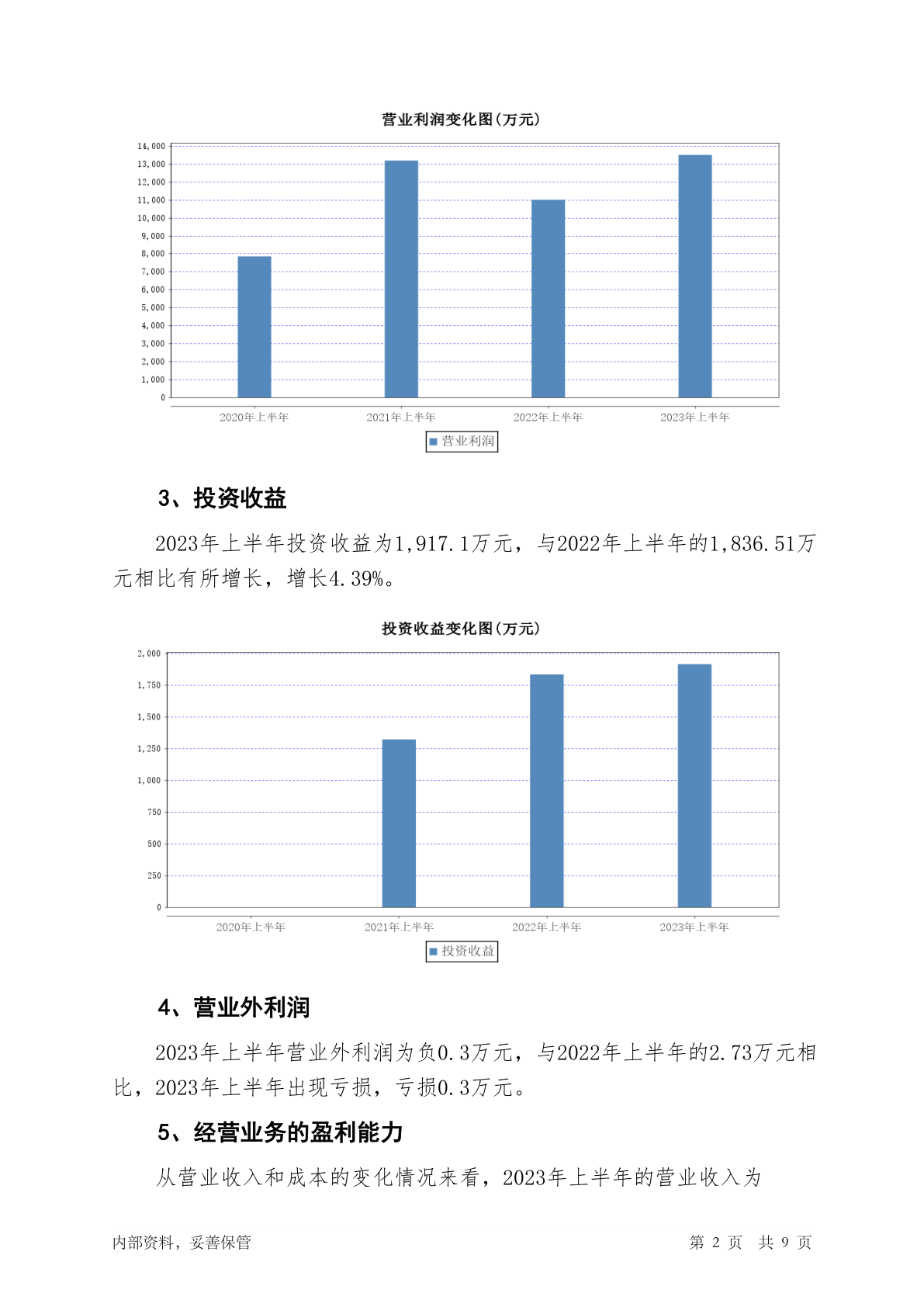 营业利润变化图(万元)

14,000
13,000
12,000
11,000
10,000
9,000
8,000
7,000
6,000
5,000
4,000
3,000
2,000
1,000
0

2020年上半年 2021年上半年 2022年上半年 2023年上半年

营业利润

3、投资收益

2023年上半年投资收益为1,917.1万元，与2022年上半年的1,836.51万元相比有所增长，增长4.39%。

投资收益变化图(万元)

2,000
1,750
1,500
1,250
1,000
750
500
250
0

2020年上半年 2021年上半年 2022年上半年 2023年上半年

投资收益

4、营业外利润

2023年上半年营业外利润为负0.3万元，与2022年上半年的2.73万元相比，2023年上半年出现亏损，亏损0.3万元。

5、经营业务的盈利能力

从营业收入和成本的变化情况来看，2023年上半年的营业收入为

内部资料，妥善保管

第 2 页 共 9 页